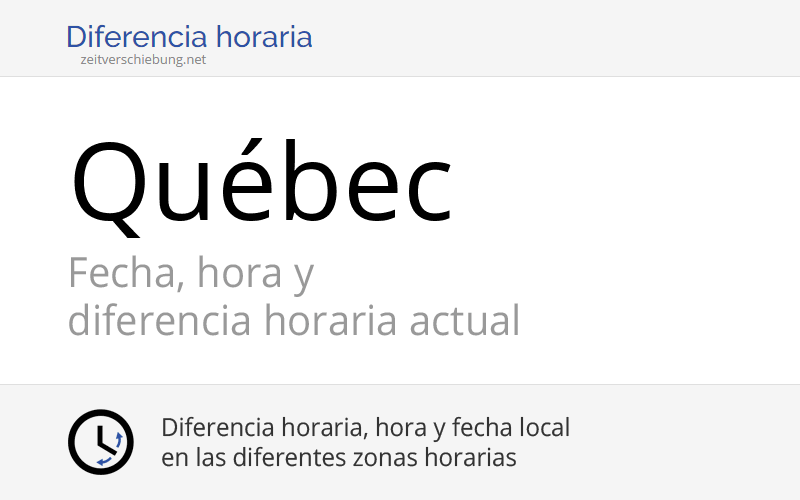 Diferencia horaria
zeitverschiebung.net

Québec

Fecha, hora y diferencia horaria actual

Diferencia horaria, hora y fecha local en las diferentes zonas horarias